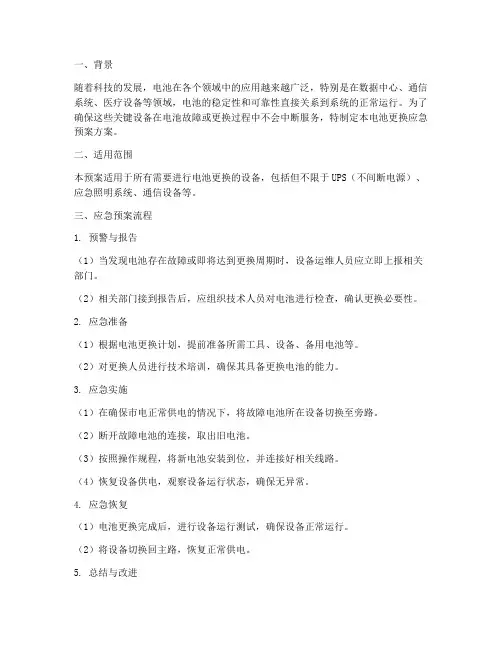 一、背景

随着科技的发展，电池在各个领域中的应用越来越广泛，特别是在数据中心、通信系统、医疗设备等领域，电池的稳定性和可靠性直接关系到系统的正常运行。为了确保这些关键设备在电池故障或更换过程中不会中断服务，特制定本电池更换应急预案方案。

二、适用范围

本预案适用于所有需要进行电池更换的设备，包括但不限于UPS（不间断电源）、应急照明系统、通信设备等。

三、应急预案流程

1. 预警与报告

（1）当发现电池存在故障或即将达到更换周期时，设备运维人员应立即上报相关部门。

（2）相关部门接到报告后，应组织技术人员对电池进行检查，确认更换必要性。

2. 应急准备

（1）根据电池更换计划，提前准备所需工具、设备、备用电池等。

（2）对更换人员进行技术培训，确保其具备更换电池的能力。

3. 应急实施

（1）在确保市电正常供电的情况下，将故障电池所在设备切换至旁路。

（2）断开故障电池的连接，取出旧电池。

（3）按照操作规程，将新电池安装到位，并连接好相关线路。

（4）恢复设备供电，观察设备运行状态，确保无异常。

4. 应急恢复

（1）电池更换完成后，进行设备运行测试，确保设备正常运行。

（2）将设备切换回主路，恢复正常供电。

5. 总结与改进